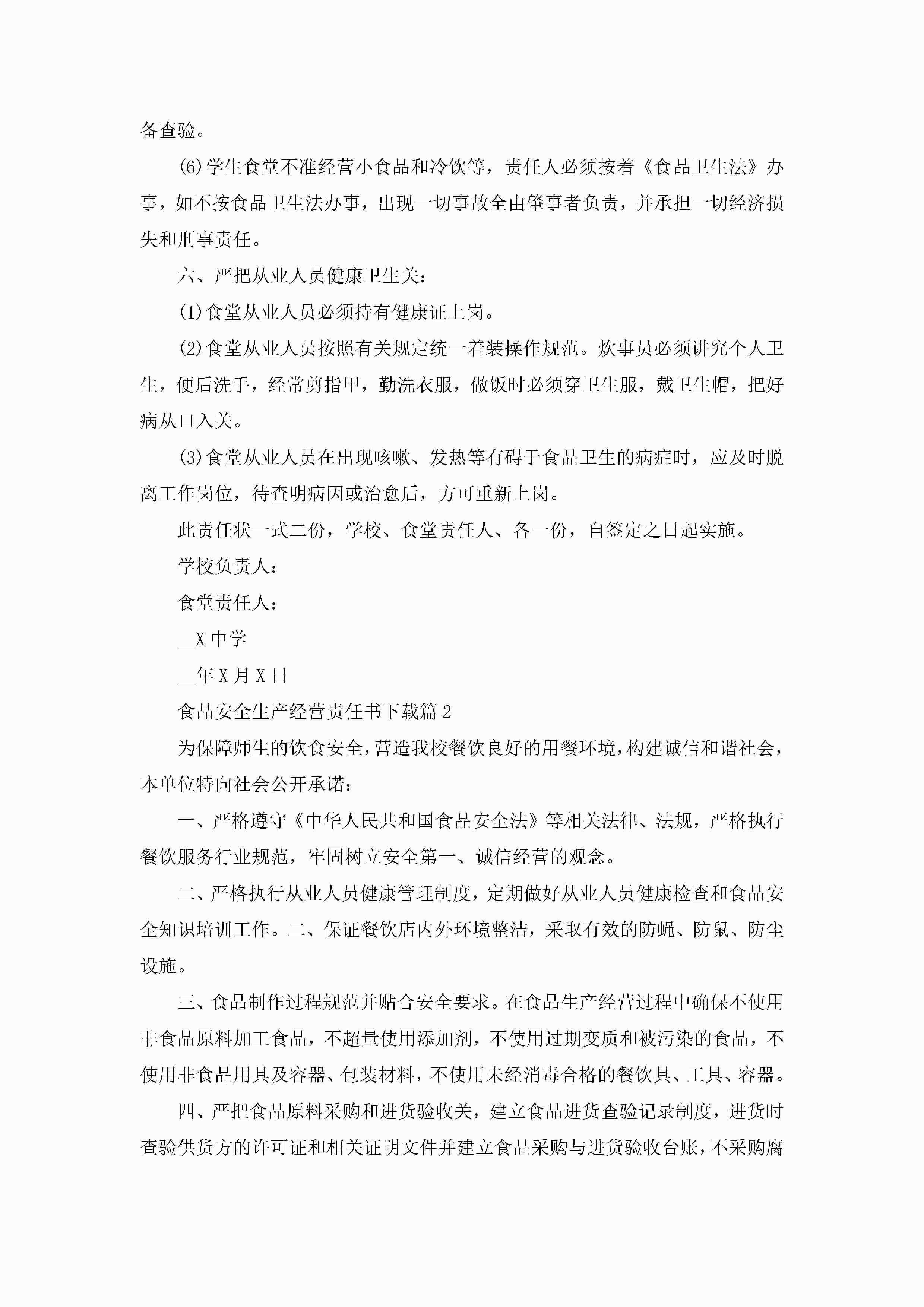 备查验。

(6)学生食堂不准经营小食品和冷饮等，责任人必须按着《食品卫生法》办事，如不按食品卫生法办事，出现一切事故全由肇事者负责，并承担一切经济损失和刑事责任。

六、严把从业人员健康卫生关：

(1)食堂从业人员必须持有健康证上岗。

(2)食堂从业人员按照有关规定统一着装操作规范。炊事员必须讲究个人卫生，便后洗手，经常剪指甲，勤洗衣服，做饭时必须穿卫生服，戴卫生帽，把好病从口入关。

(3)食堂从业人员在出现咳嗽、发热等有碍于食品卫生的病症时，应及时脱离工作岗位，待查明病因或治愈后，方可重新上岗。

此责任状一式二份，学校、食堂责任人、各一份，自签定之日起实施。

学校负责人：

食堂责任人：

__X 中学

__年 X 月 X 日

食品安全生产经营责任书下载篇 2

为保障师生的饮食安全，营造我校餐饮良好的用餐环境，构建诚信和谐社会，本单位特向社会公开承诺：

一、严格遵守《中华人民共和国食品安全法》等相关法律、法规，严格执行餐饮服务行业规范，牢固树立安全第一、诚信经营的观念。

二、严格执行从业人员健康管理制度，定期做好从业人员健康检查和食品安全知识培训工作。二、保证餐饮店内外环境整洁，采取有效的防蝇、防鼠、防尘设施。

三、食品制作过程规范并贴合安全要求。在食品生产经营过程中确保不使用非食品原料加工食品，不超量使用添加剂，不使用过期变质和被污染的食品，不使用非食品用具及容器、包装材料，不使用未经消毒合格的餐饮具、工具、容器。

四、严把食品原料采购和进货验收关，建立食品进货查验记录制度，进货时查验供货方的许可证和相关证明文件并建立食品采购与进货验收台账，不采购腐